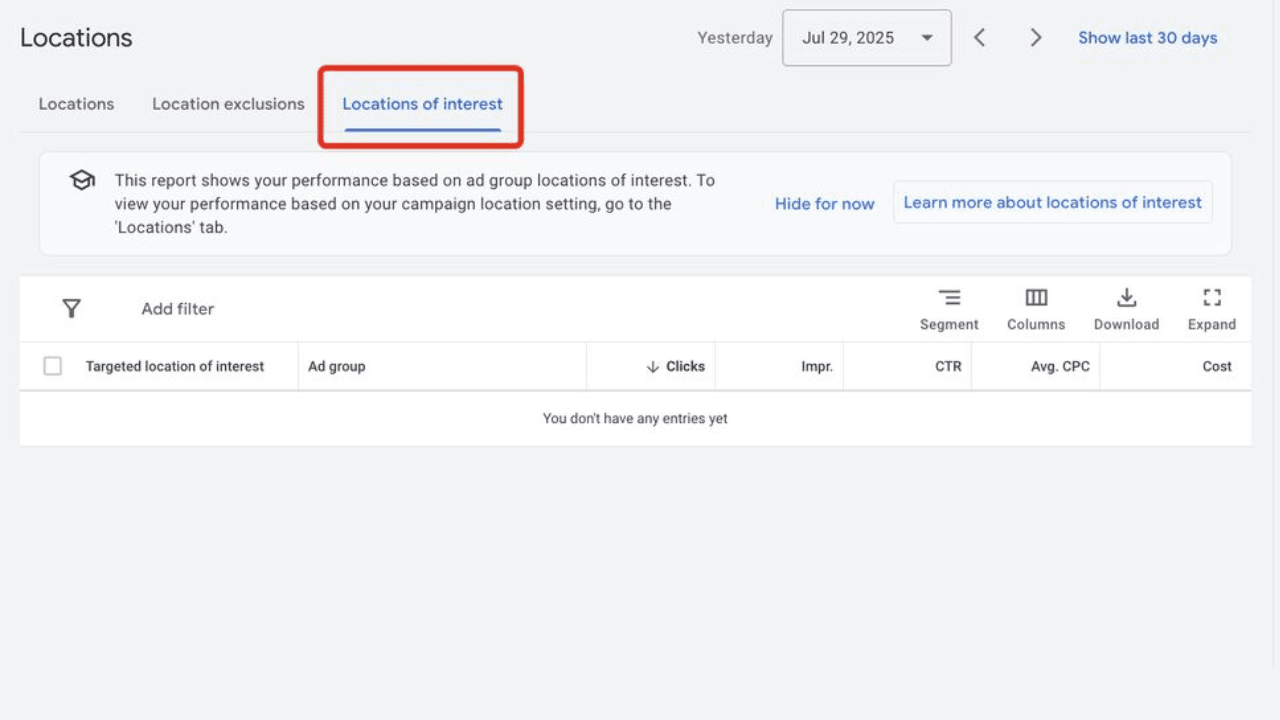 Locations

Yesterday Jul 29, 2025 Show last 30 days

Locations Location exclusions Locations of interest

This report shows your performance based on ad group locations of interest. To view your performance based on your campaign location setting, go to the 'Locations' tab.

Hide for now Learn more about locations of interest

Add filter

Segment Columns Download Expand

| Targeted location of interest | Ad group | ↓ Clicks | Impr. | CTR | Avg. CPC | Cost |
|---|---|---|---|---|---|---|

You don't have any entries yet